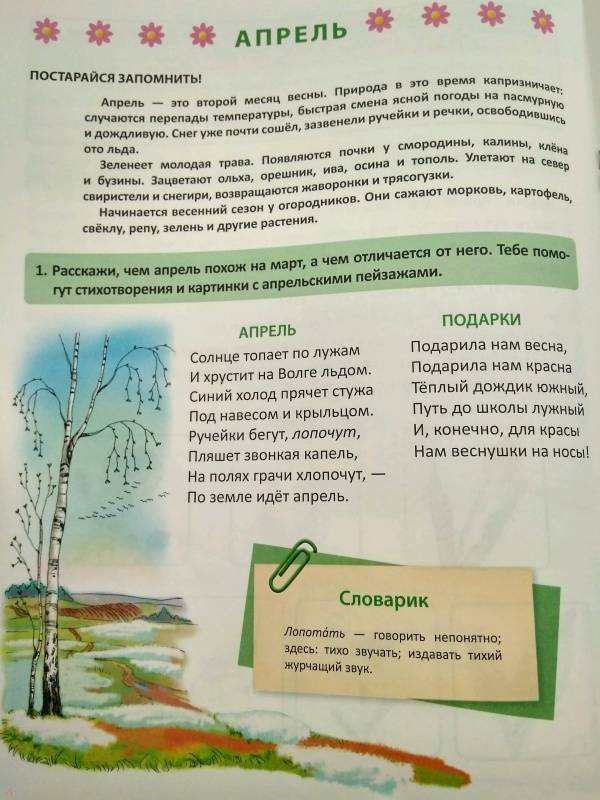 АПРЕЛЬ

ПОСТАРАЙСЯ ЗАПОМНИТЬ!

Апрель — это второй месяц весны. Природа в это время капризничает: случаются перепады температуры, быстрая смена ясной погоды на пасмурную и дождливую. Снег уже почти сошёл, зазвенели ручейки и речки, освободившись ото льда.

Зеленеет молодая трава. Появляются почки у смородины, калины, клёна и бузины. Зацветают ольха, орешник, ива, осина и тополь. Улетают на север свиристели и снегири, возвращаются жаворонки и трясогузки.

Начинается весенний сезон у огородников. Они сажают морковь, картофель, свёклу, репу, зелень и другие растения.

1. Расскажи, чем апрель похож на март, а чем отличается от него. Тебе помогут стихотворения и картинки с апрельскими пейзажами.

АПРЕЛЬ

Солнце топает по лужам
И хрустит на Волге льдом.
Синий холод прячет стужа
Под навесом и крыльцом.
Ручейки бегут, лопочут,
Пляшет звонкая капель,
На полях грачи хлопочут, —
По земле идёт апрель.

ПОДАРКИ

Подарила нам весна,
Подарила нам красна
Тёплый дождик южный,
Путь до школы лужный
И, конечно, для красы
Нам веснушки на носы!

Словарик

Лопота́ть — говорить непонятно; здесь: тихо звучать; издавать тихий журчащий звук.